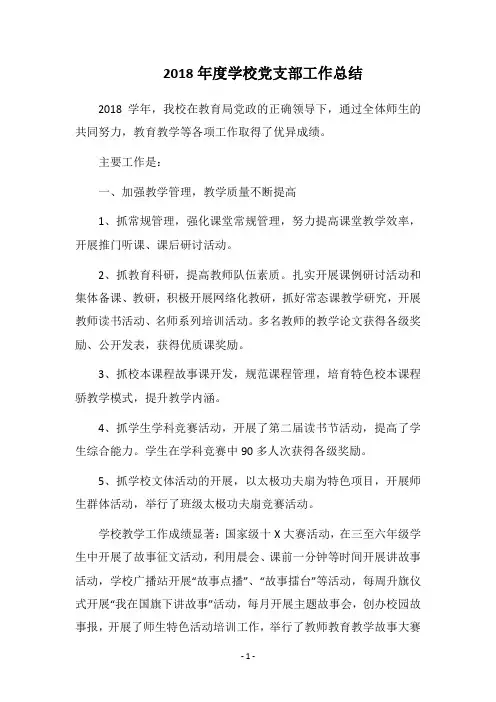 2018 年度学校党支部工作总结

2018 学年，我校在教育局党政的正确领导下，通过全体师生的共同努力，教育教学等各项工作取得了优异成绩。

主要工作是：

一、加强教学管理，教学质量不断提高

1、抓常规管理，强化课堂常规管理，努力提高课堂教学效率，开展推门听课、课后研讨活动。

2、抓教育科研，提高教师队伍素质。扎实开展课例研讨活动和集体备课、教研，积极开展网络化教研，抓好常态课教学研究，开展教师读书活动、名师系列培训活动。多名教师的教学论文获得各级奖励、公开发表，获得优质课奖励。

3、抓校本课程故事课开发，规范课程管理，培育特色校本课程骄教学模式，提升教学内涵。

4、抓学生学科竞赛活动，开展了第二届读书节活动，提高了学生综合能力。学生在学科竞赛中 90 多人次获得各级奖励。

5、抓学校文体活动的开展，以太极功夫扇为特色项目，开展师生群体活动，举行了班级太极功夫扇竞赛活动。

学校教学工作成绩显著：国家级十 X 大赛活动，在三至六年级学生中开展了故事征文活动，利用晨会、课前一分钟等时间开展讲故事活动，学校广播站开展“故事点播”、“故事擂台”等活动，每周升旗仪式开展“我在国旗下讲故事”活动，每月开展主题故事会，创办校园故事报，开展了师生特色活动培训工作，举行了教师教育教学故事大赛

- 1 -